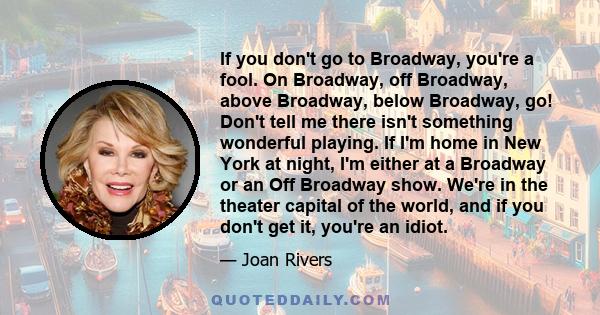 If you don't go to Broadway, you're a fool. On Broadway, off Broadway, above Broadway, below Broadway, go! Don't tell me there isn't something wonderful playing. If I'm home in New York at night, I'm either at a Broadway or an Off Broadway show. We're in the theater capital of the world, and if you don't get it, you're an idiot.

— Joan Rivers

QUOTEDDAILY.COM